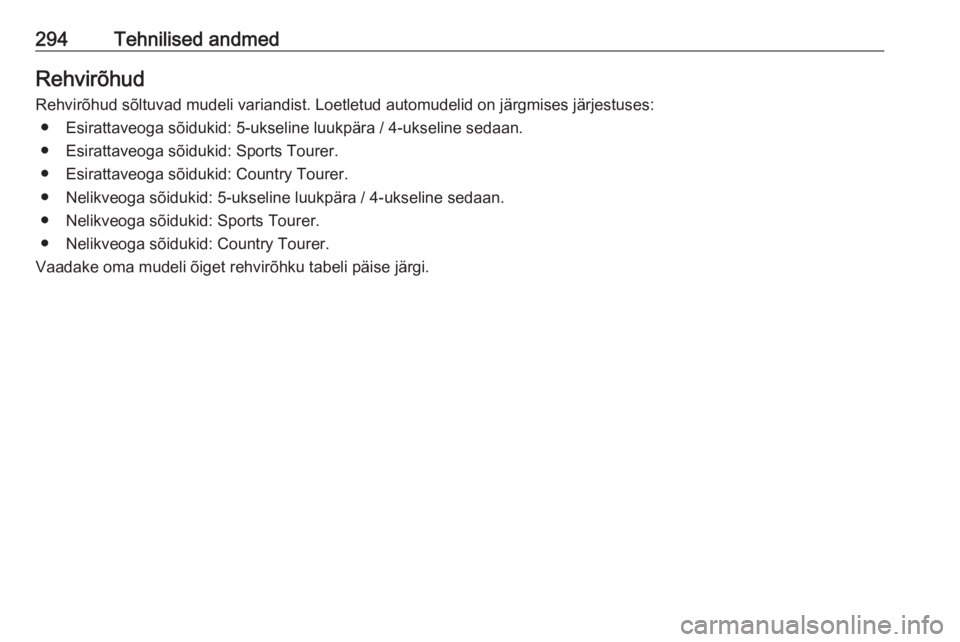 294 Tehnilised andmed

Rehvirõhud

Rehvirõhud sõltuvad mudeli variandist. Loetletud automudelid on järgmises järjestuses:

● Esirattaveoga sõidukid: 5-ukseline luukpära / 4-ukseline sedaan.
● Esirattaveoga sõidukid: Sports Tourer.
● Esirattaveoga sõidukid: Country Tourer.
● Nelikveoga sõidukid: 5-ukseline luukpära / 4-ukseline sedaan.
● Nelikveoga sõidukid: Sports Tourer.
● Nelikveoga sõidukid: Country Tourer.

Vaadake oma mudeli õiget rehvirõhku tabeli päise järgi.

carmanualsonline.info